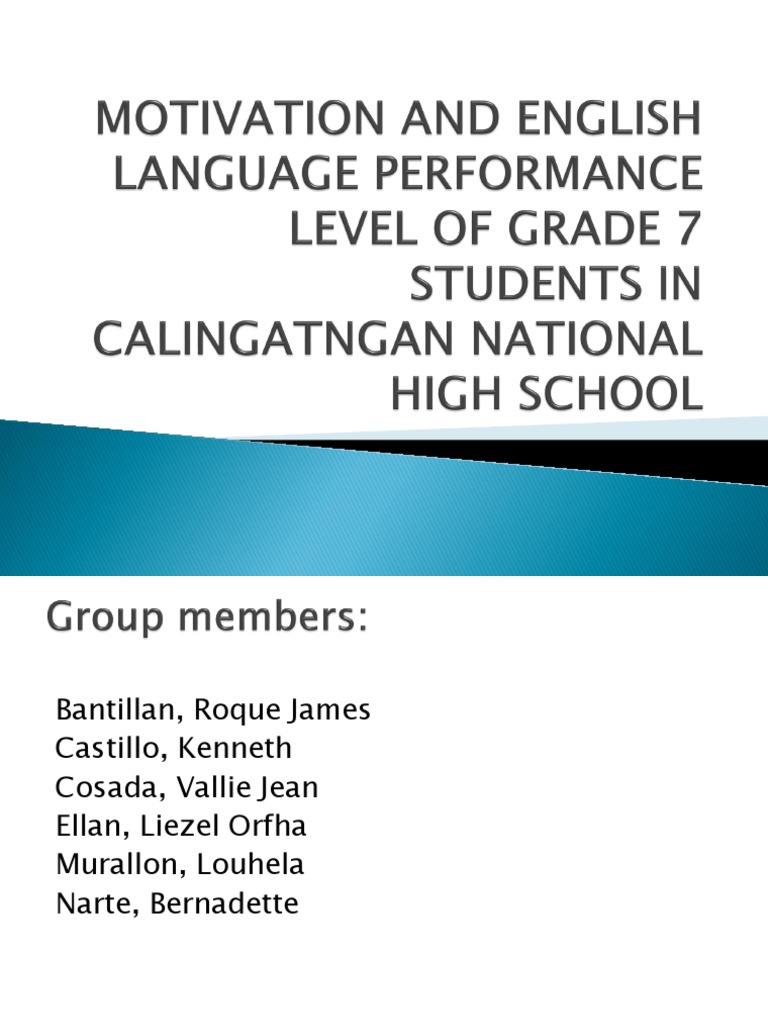 MOTIVATION AND ENGLISH LANGUAGE PERFORMANCE LEVEL OF GRADE 7 STUDENTS IN CALINGATNGAN NATIONAL HIGH SCHOOL

Group members:

Bantillan, Roque James
Castillo, Kenneth
Cosada, Vallie Jean
Ellan, Liezel Orfha
Murallon, Louhela
Narte, Bernadette